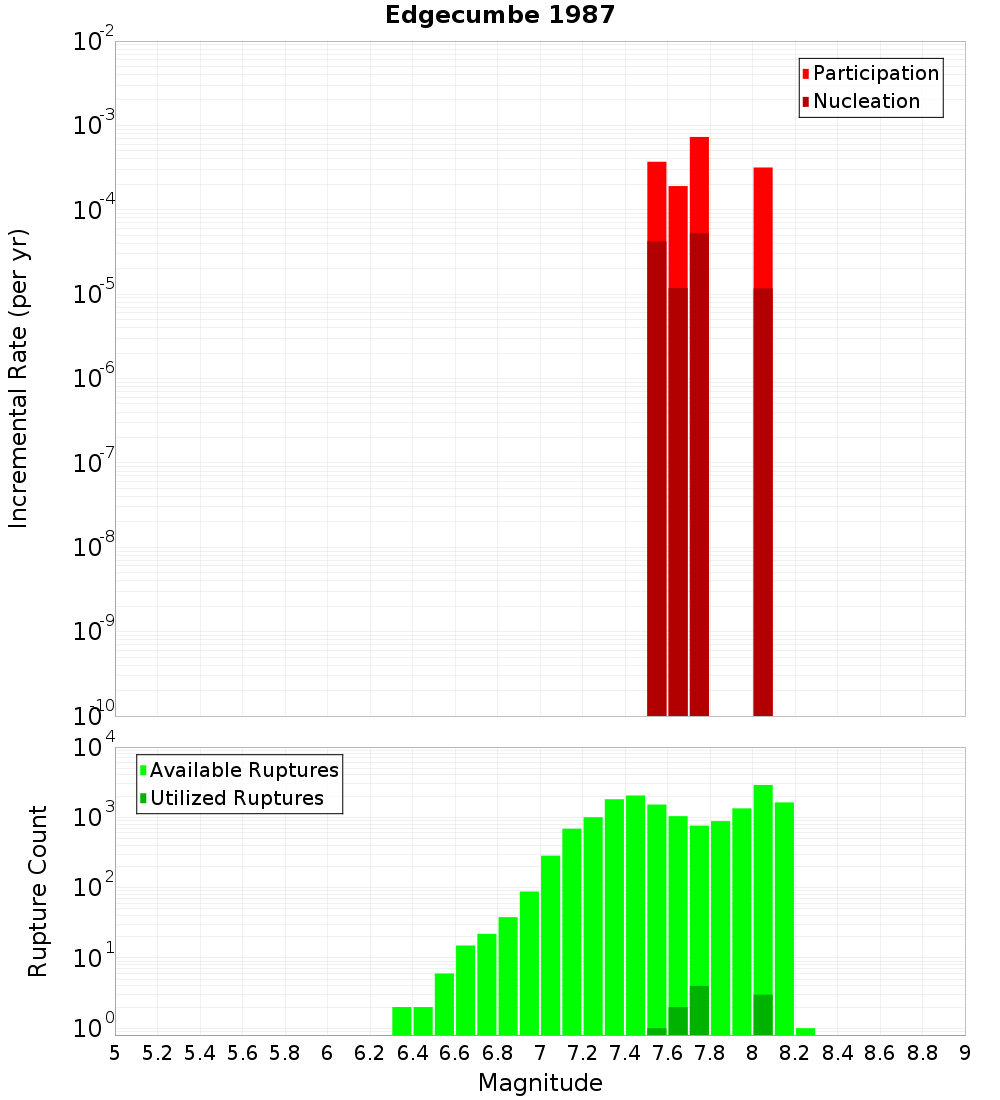 Edgecumbe 1987

Participation
Nucleation

Incremental Rate (per yr)

$10^{-2}$
$10^{-3}$
$10^{-4}$
$10^{-5}$
$10^{-6}$
$10^{-7}$
$10^{-8}$
$10^{-9}$
$10^{-10}$

Available Ruptures
Utilized Ruptures

Rupture Count

$10^{4}$
$10^{3}$
$10^{2}$
$10^{1}$
$10^{0}$

5 5.2 5.4 5.6 5.8 6 6.2 6.4 6.6 6.8 7 7.2 7.4 7.6 7.8 8 8.2 8.4 8.6 8.8 9

Magnitude